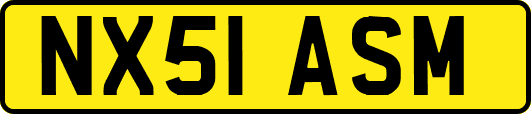 NX51 ASM